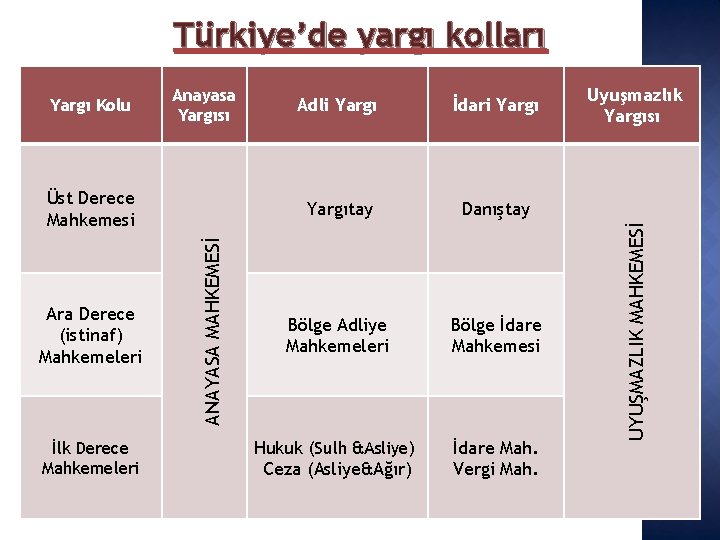 Türkiye'de yargı kolları

| Yargı Kolu | Anayasa Yargısı | Adli Yargı | İdari Yargı | Uyuşmazlık Yargısı |
|---|---|---|---|---|
| Üst Derece Mahkemesi | ANAYASA MAHKEMESİ | Yargıtay | Danıştay | UYUŞMAZLIK MAHKEMESİ |
| Ara Derece (istinaf) Mahkemeleri | | Bölge Adliye Mahkemeleri | Bölge İdare Mahkemesi | |
| İlk Derece Mahkemeleri | | Hukuk (Sulh &Asliye) Ceza (Asliye&Ağır) | İdare Mah. Vergi Mah. | |